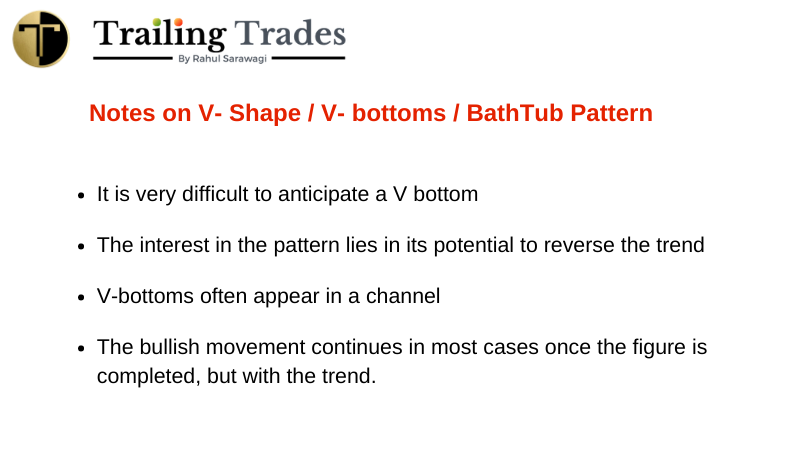 T

Trailing Trades
By Rahul Sarawagi

Notes on V- Shape / V- bottoms / BathTub Pattern

- It is very difficult to anticipate a V bottom
- The interest in the pattern lies in its potential to reverse the trend
- V-bottoms often appear in a channel
- The bullish movement continues in most cases once the figure is completed, but with the trend.